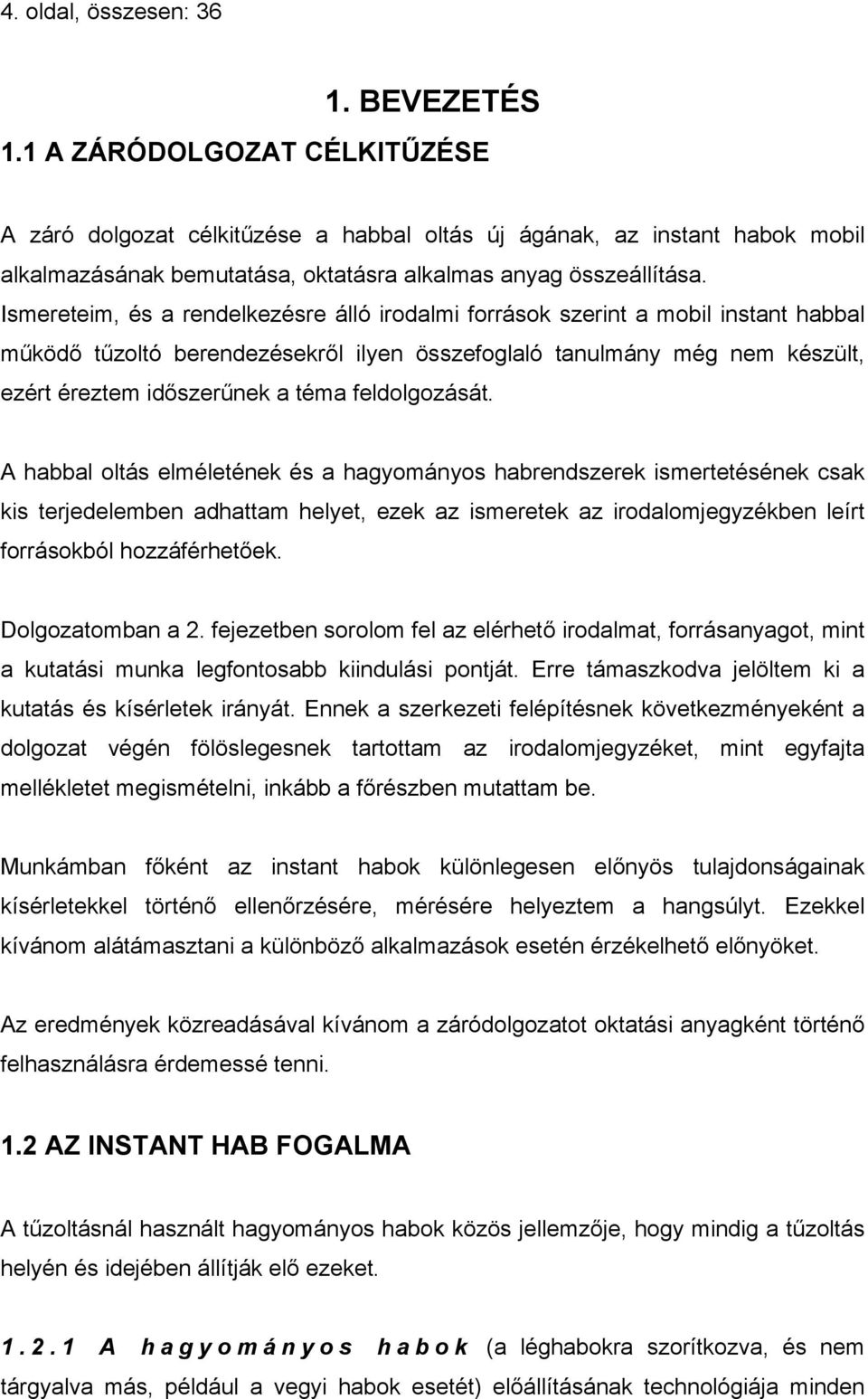 4. oldal, összesen: 36

1. BEVEZETÉS

1.1 A ZÁRÓDOLGOZAT CÉLKITŰZÉSE

A záró dolgozat célkitűzése a habbal oltás új ágának, az instant habok mobil alkalmazásának bemutatása, oktatásra alkalmas anyag összeállítása. Ismereteim, és a rendelkezésre álló irodalmi források szerint a mobil instant habbal működő tűzoltó berendezésekről ilyen összefoglaló tanulmány még nem készült, ezért éreztem időszerűnek a téma feldolgozását.

A habbal oltás elméletének és a hagyományos habrendszerek ismertetésének csak kis terjedelemben adhattam helyet, ezek az ismeretek az irodalomjegyzékben leírt forrásokból hozzáférhetőek.

Dolgozatomban a 2. fejezetben sorolom fel az elérhető irodalmat, forrásanyagot, mint a kutatási munka legfontosabb kiindulási pontját. Erre támaszkodva jelöltem ki a kutatás és kísérletek irányát. Ennek a szerkezeti felépítésnek következményeként a dolgozat végén fölöslegesnek tartottam az irodalomjegyzéket, mint egyfajta mellékletet megismételni, inkább a főrészben mutattam be.

Munkámban főként az instant habok különlegesen előnyös tulajdonságainak kísérletekkel történő ellenőrzésére, mérésére helyeztem a hangsúlyt. Ezekkel kívánom alátámasztani a különböző alkalmazások esetén érzékelhető előnyöket.

Az eredmények közreadásával kívánom a záródolgozatot oktatási anyagként történő felhasználásra érdemessé tenni.

1.2 AZ INSTANT HAB FOGALMA

A tűzoltásnál használt hagyományos habok közös jellemzője, hogy mindig a tűzoltás helyén és idejében állítják elő ezeket.

1.2.1 A hagyományos habok (a léghabokra szorítkozva, és nem tárgyalva más, például a vegyi habok esetét) előállításának technológiája minden